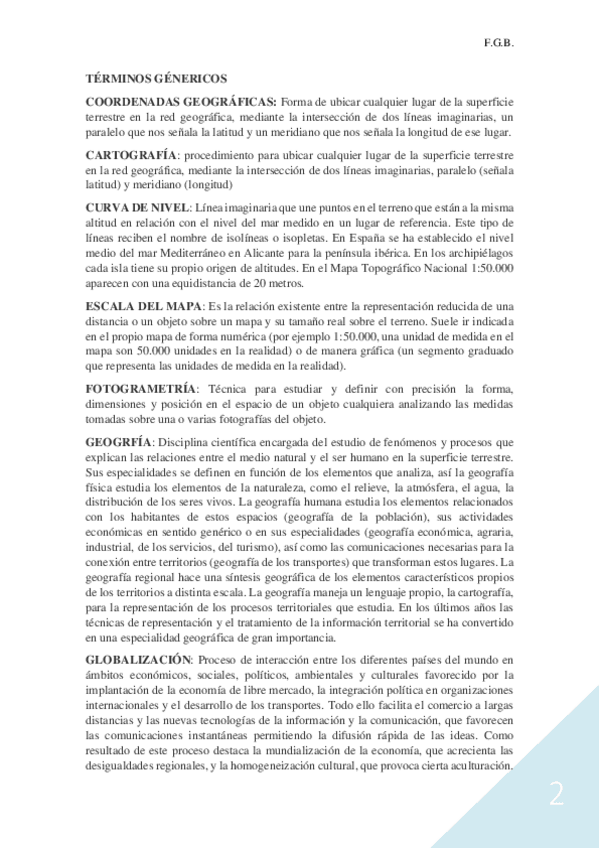 F.G.B.

TÉRMINOS GÉNERICOS

COORDENADAS GEOGRÁFICAS: Forma de ubicar cualquier lugar de la superficie terrestre en la red geográfica, mediante la intersección de dos líneas imaginarias, un paralelo que nos señala la latitud y un meridiano que nos señala la longitud de ese lugar.

CARTOGRAFÍA: procedimiento para ubicar cualquier lugar de la superficie terrestre en la red geográfica, mediante la intersección de dos líneas imaginarias, paralelo (señala latitud) y meridiano (longitud)

CURVA DE NIVEL: Línea imaginaria que une puntos en el terreno que están a la misma altitud en relación con el nivel del mar medido en un lugar de referencia. Este tipo de líneas reciben el nombre de isolíneas o isopletas. En España se ha establecido el nivel medio del mar Mediterráneo en Alicante para la península ibérica. En los archipiélagos cada isla tiene su propio origen de altitudes. En el Mapa Topográfico Nacional 1:50.000 aparecen con una equidistancia de 20 metros.

ESCALA DEL MAPA: Es la relación existente entre la representación reducida de una distancia o un objeto sobre un mapa y su tamaño real sobre el terreno. Suele ir indicada en el propio mapa de forma numérica (por ejemplo 1:50.000, una unidad de medida en el mapa son 50.000 unidades en la realidad) o de manera gráfica (un segmento graduado que representa las unidades de medida en la realidad).

FOTOGRAMETRÍA: Técnica para estudiar y definir con precisión la forma, dimensiones y posición en el espacio de un objeto cualquiera analizando las medidas tomadas sobre una o varias fotografías del objeto.

GEOGRFÍA: Disciplina científica encargada del estudio de fenómenos y procesos que explican las relaciones entre el medio natural y el ser humano en la superficie terrestre. Sus especialidades se definen en función de los elementos que analiza, así la geografía física estudia los elementos de la naturaleza, como el relieve, la atmósfera, el agua, la distribución de los seres vivos. La geografía humana estudia los elementos relacionados con los habitantes de estos espacios (geografía de la población), sus actividades económicas en sentido genérico o en sus especialidades (geografía económica, agraria, industrial, de los servicios, del turismo), así como las comunicaciones necesarias para la conexión entre territorios (geografía de los transportes) que transforman estos lugares. La geografía regional hace una síntesis geográfica de los elementos característicos propios de los territorios a distinta escala. La geografía maneja un lenguaje propio, la cartografía, para la representación de los procesos territoriales que estudia. En los últimos años las técnicas de representación y el tratamiento de la información territorial se ha convertido en una especialidad geográfica de gran importancia.

GLOBALIZACIÓN: Proceso de interacción entre los diferentes países del mundo en ámbitos económicos, sociales, políticos, ambientales y culturales favorecido por la implantación de la economía de libre mercado, la integración política en organizaciones internacionales y el desarrollo de los transportes. Todo ello facilita el comercio a largas distancias y las nuevas tecnologías de la información y la comunicación, que favorecen las comunicaciones instantáneas permitiendo la difusión rápida de las ideas. Como resultado de este proceso destaca la mundialización de la economía, que acrecienta las desigualdades regionales, y la homogeneización cultural, que provoca cierta aculturación.

2